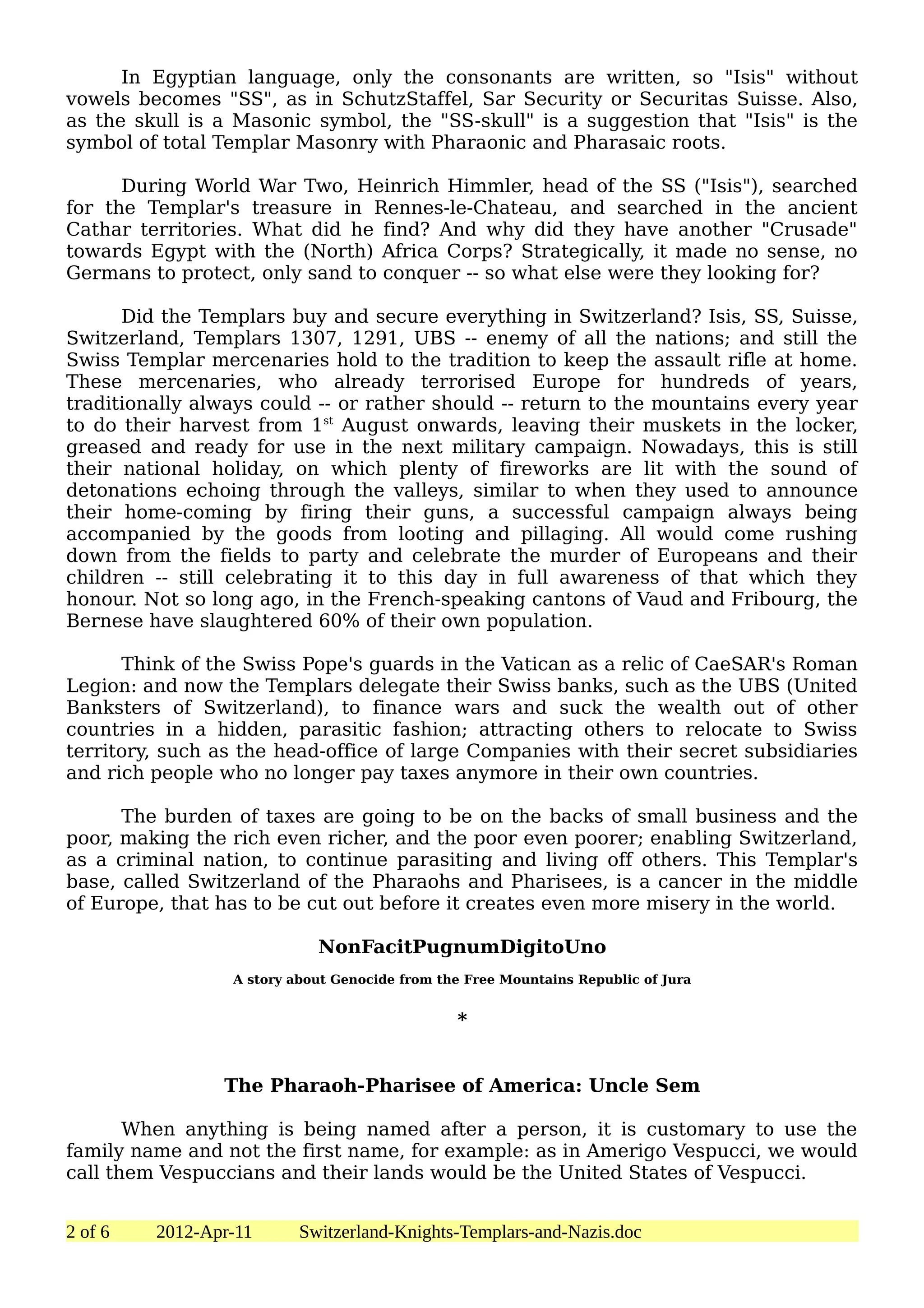 In Egyptian language, only the consonants are written, so "Isis" without vowels becomes "SS", as in SchutzStaffel, Sar Security or Securitas Suisse. Also, as the skull is a Masonic symbol, the "SS-skull" is a suggestion that "Isis" is the symbol of total Templar Masonry with Pharaonic and Pharasaic roots.

During World War Two, Heinrich Himmler, head of the SS ("Isis"), searched for the Templar's treasure in Rennes-le-Chateau, and searched in the ancient Cathar territories. What did he find? And why did they have another "Crusade" towards Egypt with the (North) Africa Corps? Strategically, it made no sense, no Germans to protect, only sand to conquer -- so what else were they looking for?

Did the Templars buy and secure everything in Switzerland? Isis, SS, Suisse, Switzerland, Templars 1307, 1291, UBS -- enemy of all the nations; and still the Swiss Templar mercenaries hold to the tradition to keep the assault rifle at home. These mercenaries, who already terrorised Europe for hundreds of years, traditionally always could -- or rather should -- return to the mountains every year to do their harvest from 1$^{st}$ August onwards, leaving their muskets in the locker, greased and ready for use in the next military campaign. Nowadays, this is still their national holiday, on which plenty of fireworks are lit with the sound of detonations echoing through the valleys, similar to when they used to announce their home-coming by firing their guns, a successful campaign always being accompanied by the goods from looting and pillaging. All would come rushing down from the fields to party and celebrate the murder of Europeans and their children -- still celebrating it to this day in full awareness of that which they honour. Not so long ago, in the French-speaking cantons of Vaud and Fribourg, the Bernese have slaughtered 60% of their own population.

Think of the Swiss Pope's guards in the Vatican as a relic of CaeSAR's Roman Legion: and now the Templars delegate their Swiss banks, such as the UBS (United Banksters of Switzerland), to finance wars and suck the wealth out of other countries in a hidden, parasitic fashion; attracting others to relocate to Swiss territory, such as the head-office of large Companies with their secret subsidiaries and rich people who no longer pay taxes anymore in their own countries.

The burden of taxes are going to be on the backs of small business and the poor, making the rich even richer, and the poor even poorer; enabling Switzerland, as a criminal nation, to continue parasiting and living off others. This Templar's base, called Switzerland of the Pharaohs and Pharisees, is a cancer in the middle of Europe, that has to be cut out before it creates even more misery in the world.

NonFacitPugnumDigitoUno

A story about Genocide from the Free Mountains Republic of Jura

*

The Pharaoh-Pharisee of America: Uncle Sem

When anything is being named after a person, it is customary to use the family name and not the first name, for example: as in Amerigo Vespucci, we would call them Vespuccians and their lands would be the United States of Vespucci.

2 of 6 2012-Apr-11 Switzerland-Knights-Templars-and-Nazis.doc